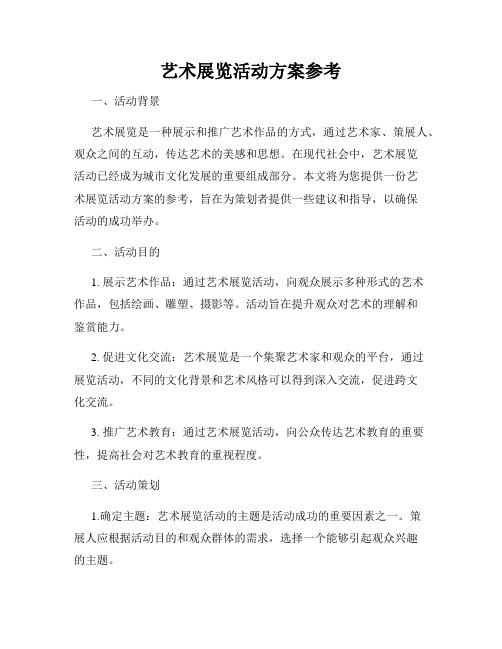 艺术展览活动方案参考

一、活动背景

艺术展览是一种展示和推广艺术作品的方式，通过艺术家、策展人、观众之间的互动，传达艺术的美感和思想。在现代社会中，艺术展览活动已经成为城市文化发展的重要组成部分。本文将为您提供一份艺术展览活动方案的参考，旨在为策划者提供一些建议和指导，以确保活动的成功举办。

二、活动目的

1. 展示艺术作品：通过艺术展览活动，向观众展示多种形式的艺术作品，包括绘画、雕塑、摄影等。活动旨在提升观众对艺术的理解和鉴赏能力。

2. 促进文化交流：艺术展览是一个集聚艺术家和观众的平台，通过展览活动，不同的文化背景和艺术风格可以得到深入交流，促进跨文化交流。

3. 推广艺术教育：通过艺术展览活动，向公众传达艺术教育的重要性，提高社会对艺术教育的重视程度。

三、活动策划

1.确定主题：艺术展览活动的主题是活动成功的重要因素之一。策展人应根据活动目的和观众群体的需求，选择一个能够引起观众兴趣的主题。